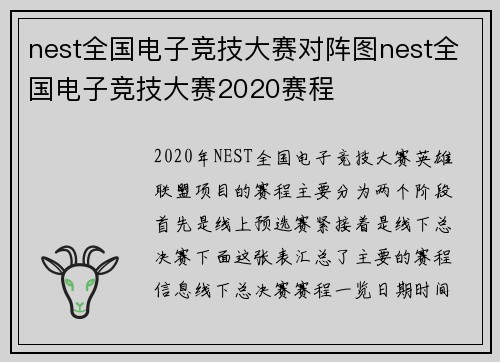 nest全国电子竞技大赛对阵图nest全国电子竞技大赛2020赛程

2020年NEST全国电子竞技大赛英雄联盟项目的赛程主要分为两个阶段首先是线上预选赛紧接着是线下总决赛下面这张表汇总了主要的赛程信息线下总决赛赛程一览日期时间